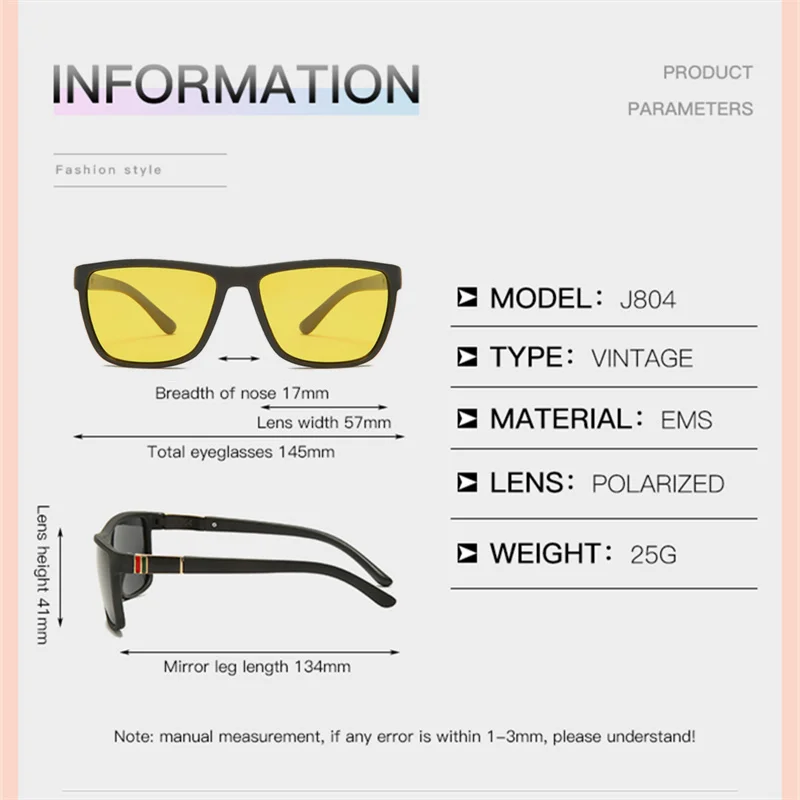 INFORMATION

PRODUCT PARAMETERS

Fashion style

Breadth of nose 17mm

Lens width 57mm

Total eyeglasses 145mm

Lens height 41mm

Mirror leg length 134mm

MODEL: J804

TYPE: VINTAGE

MATERIAL: EMS

LENS: POLARIZED

WEIGHT: 25G

Note: manual measurement, if any error is within 1-3mm, please understand!